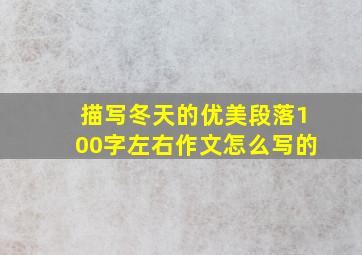 描写冬天的优美段落100字左右作文怎么写的